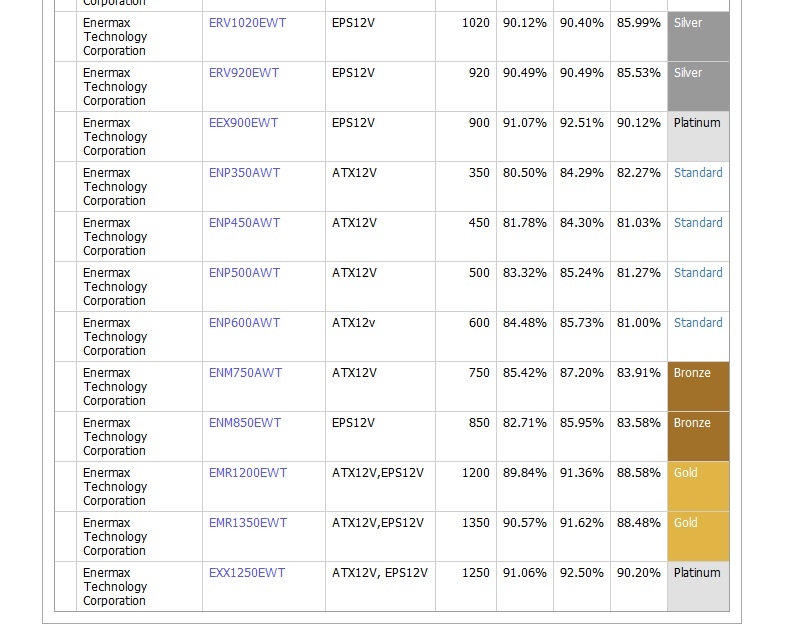 | | Corporation | | | | | | | |
|---|---|---|---|---|---|---|---|---|
| | Enermax Technology Corporation | ERV1020EWT | EPS12V | 1020 | 90.12% | 90.40% | 85.99% | Silver |
| | Enermax Technology Corporation | ERV920EWT | EPS12V | 920 | 90.49% | 90.49% | 85.53% | Silver |
| | Enermax Technology Corporation | EEX900EWT | EPS12V | 900 | 91.07% | 92.51% | 90.12% | Platinum |
| | Enermax Technology Corporation | ENP350AWT | ATX12V | 350 | 80.50% | 84.29% | 82.27% | Standard |
| | Enermax Technology Corporation | ENP450AWT | ATX12V | 450 | 81.78% | 84.30% | 81.03% | Standard |
| | Enermax Technology Corporation | ENP500AWT | ATX12V | 500 | 83.32% | 85.24% | 81.27% | Standard |
| | Enermax Technology Corporation | ENP600AWT | ATX12v | 600 | 84.48% | 85.73% | 81.00% | Standard |
| | Enermax Technology Corporation | ENM750AWT | ATX12V | 750 | 85.42% | 87.20% | 83.91% | Bronze |
| | Enermax Technology Corporation | ENM850EWT | EPS12V | 850 | 82.71% | 85.95% | 83.58% | Bronze |
| | Enermax Technology Corporation | EMR1200EWT | ATX12V,EPS12V | 1200 | 89.84% | 91.36% | 88.58% | Gold |
| | Enermax Technology Corporation | EMR1350EWT | ATX12V,EPS12V | 1350 | 90.57% | 91.62% | 88.48% | Gold |
| | Enermax Technology Corporation | EXX1250EWT | ATX12V, EPS12V | 1250 | 91.06% | 92.50% | 90.20% | Platinum |